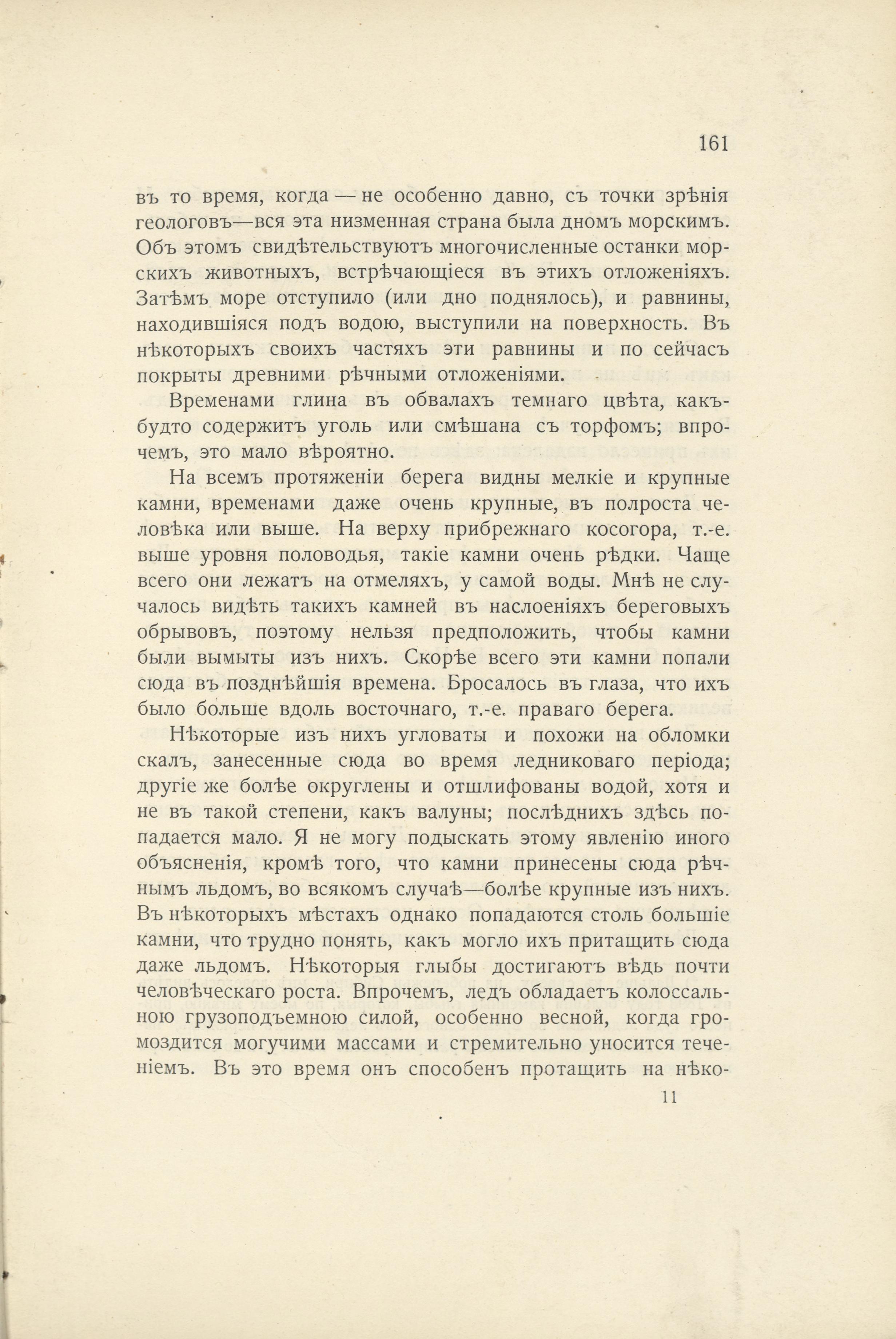 161

въ то время, когда — не особенно давно, съ точки зрѣнія геологовъ—вся эта низменная страна была дномъ морскимъ. Объ этомъ свидѣтельствуютъ многочисленные останки морскихъ животныхъ, встрѣчающіеся въ этихъ отложеніяхъ. Затѣмъ море отступило (или дно поднялось), и равнины, находившіяся подъ водою, выступили на поверхность. Въ нѣкоторыхъ своихъ частяхъ эти равнины и по сейчасъ покрыты древними рѣчными отложеніями.

Временами глина въ обвалахъ темнаго цвѣта, какъ-будто содержитъ уголь или смѣшана съ торфомъ; впрочемъ, это мало вѣроятно.

На всемъ протяженіи берега видны мелкіе и крупные камни, временами даже очень крупные, въ полроста человѣка или выше. На верху прибрежнаго косогора, т.-е. выше уровня половодья, такіе камни очень рѣдки. Чаще всего они лежатъ на отмеляхъ, у самой воды. Мнѣ не случалось видѣть такихъ камней въ наслоеніяхъ береговыхъ обрывовъ, поэтому нельзя предположить, чтобы камни были вымыты изъ нихъ. Скорѣе всего эти камни попали сюда въ позднѣйшія времена. Бросалось въ глаза, что ихъ было больше вдоль восточнаго, т.-е. праваго берега.

Нѣкоторые изъ нихъ угловаты и похожи на обломки скалъ, занесенные сюда во время ледниковаго періода; другіе же болѣе округлены и отшлифованы водой, хотя и не въ такой степени, какъ валуны; послѣднихъ здѣсь попадается мало. Я не могу подыскать этому явленію иного объясненія, кромѣ того, что камни принесены сюда рѣчнымъ льдомъ, во всякомъ случаѣ—болѣе крупные изъ нихъ. Въ нѣкоторыхъ мѣстахъ однако попадаются столь большіе камни, что трудно понять, какъ могло ихъ притащить сюда даже льдомъ. Нѣкоторыя глыбы достигаютъ вѣдь почти человѣческаго роста. Впрочемъ, ледъ обладаетъ колоссальною грузоподъемною силой, особенно весной, когда громоздится могучими массами и стремительно уносится теченіемъ. Въ это время онъ способенъ протащить на нѣко-

11